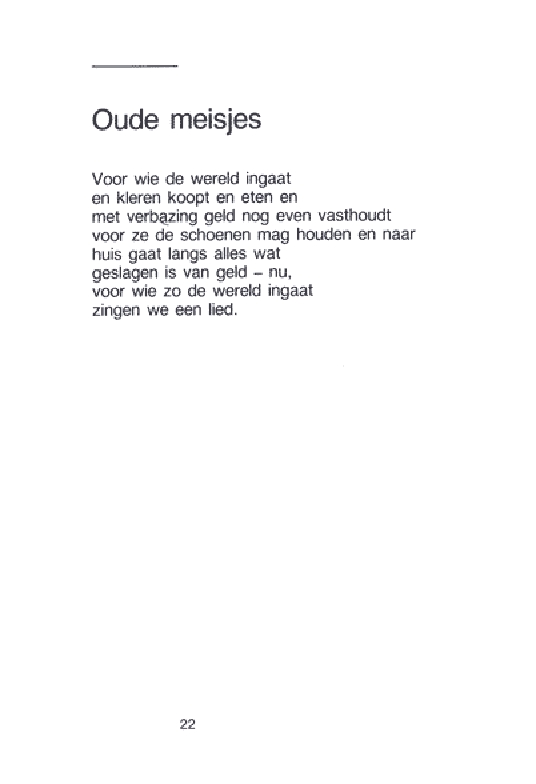 Oude meisjes

Voor wie de wereld ingaat
en kleren koopt en eten en
met verbazing geld nog even vasthoudt
voor ze de schoenen mag houden en naar
huis gaat langs alles wat
geslagen is van geld – nu,
voor wie zo de wereld ingaat
zingen we een lied.

22